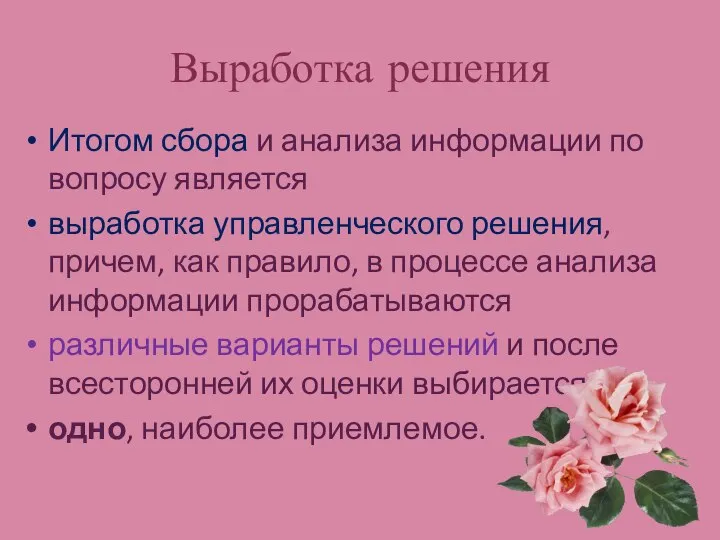 Выработка решения

• Итогом сбора и анализа информации по вопросу является

• выработка управленческого решения, причем, как правило, в процессе анализа информации прорабатываются

• различные варианты решений и после всесторонней их оценки выбирается

• одно, наиболее приемлемое.